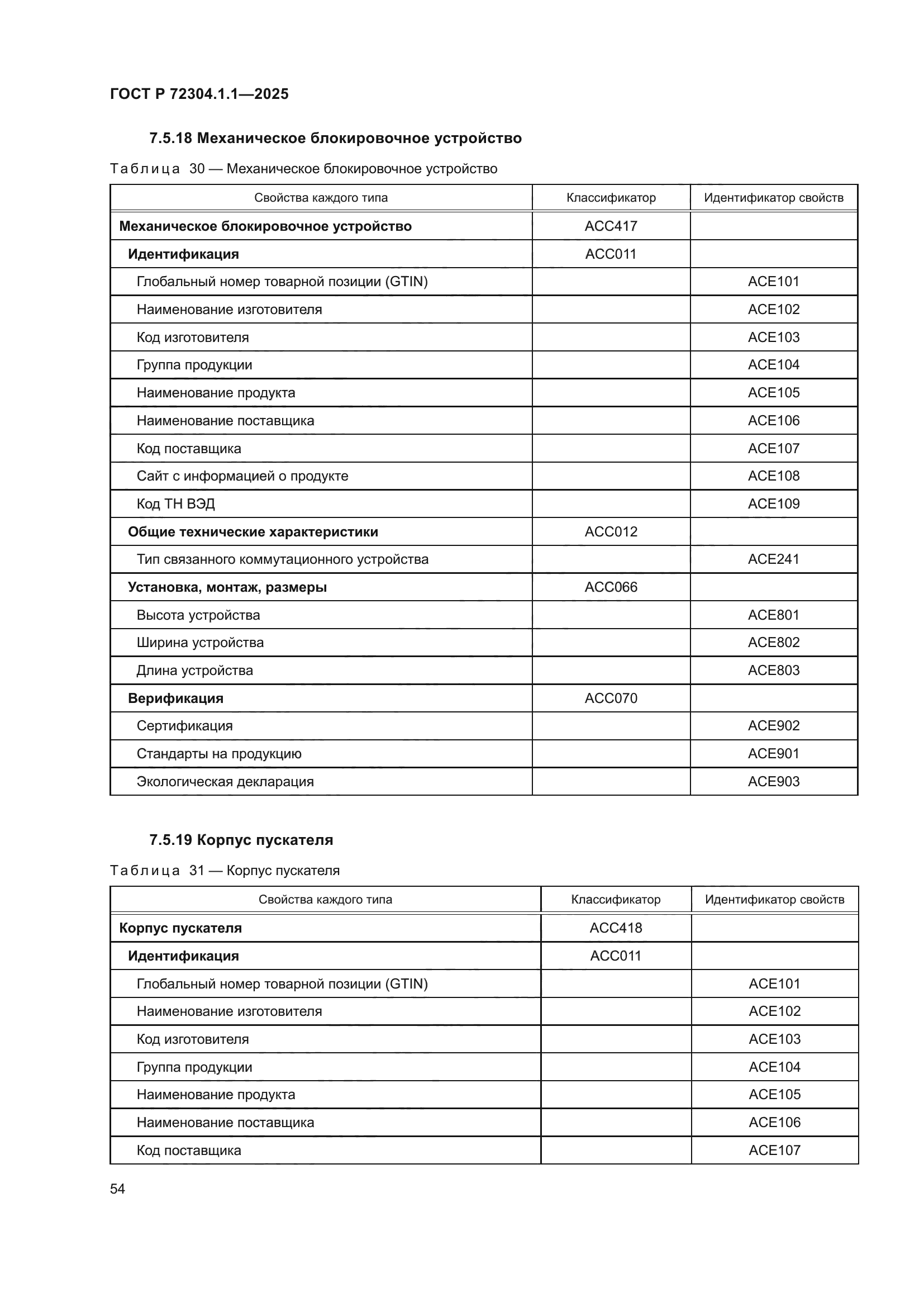 ГОСТ Р 72304.1.1—2025

7.5.18 Механическое блокировочное устройство

Таблица 30 — Механическое блокировочное устройство

| Свойства каждого типа | Классификатор | Идентификатор свойств |
|---|---|---|
| Механическое блокировочное устройство | ACC417 | |
| Идентификация | ACC011 | |
| Глобальный номер товарной позиции (GTIN) | | ACE101 |
| Наименование изготовителя | | ACE102 |
| Код изготовителя | | ACE103 |
| Группа продукции | | ACE104 |
| Наименование продукта | | ACE105 |
| Наименование поставщика | | ACE106 |
| Код поставщика | | ACE107 |
| Сайт с информацией о продукте | | ACE108 |
| Код ТН ВЭД | | ACE109 |
| Общие технические характеристики | ACC012 | |
| Тип связанного коммутационного устройства | | ACE241 |
| Установка, монтаж, размеры | ACC066 | |
| Высота устройства | | ACE801 |
| Ширина устройства | | ACE802 |
| Длина устройства | | ACE803 |
| Верификация | ACC070 | |
| Сертификация | | ACE902 |
| Стандарты на продукцию | | ACE901 |
| Экологическая декларация | | ACE903 |

7.5.19 Корпус пускателя

Таблица 31 — Корпус пускателя

| Свойства каждого типа | Классификатор | Идентификатор свойств |
|---|---|---|
| Корпус пускателя | ACC418 | |
| Идентификация | ACC011 | |
| Глобальный номер товарной позиции (GTIN) | | ACE101 |
| Наименование изготовителя | | ACE102 |
| Код изготовителя | | ACE103 |
| Группа продукции | | ACE104 |
| Наименование продукта | | ACE105 |
| Наименование поставщика | | ACE106 |
| Код поставщика | | ACE107 |

54